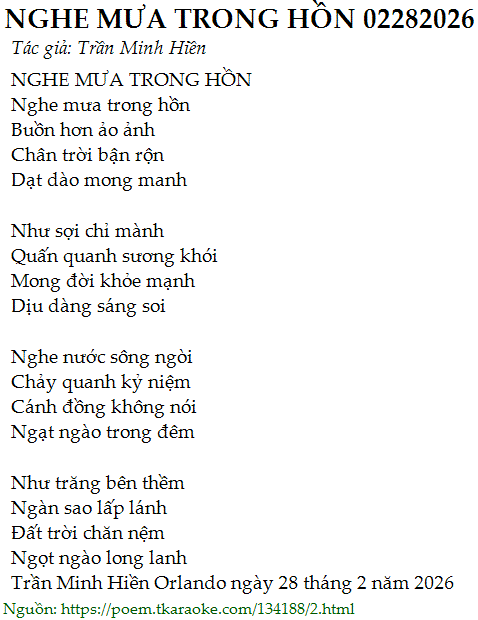 NGHE MƯA TRONG HỒN 02282026
Tác giả: Trần Minh Hiền

NGHE MƯA TRONG HỒN
Nghe mưa trong hồn
Buồn hơn ảo ảnh
Chân trời bận rộn
Dạt dào mong manh

Như sợi chỉ mành
Quấn quanh sương khói
Mong đời khỏe mạnh
Dịu dàng sáng soi

Nghe nước sông ngòi
Chảy quanh kỷ niệm
Cánh đồng không nói
Ngạt ngào trong đêm

Như trăng bên thềm
Ngàn sao lấp lánh
Đất trời chăn nệm
Ngọt ngào long lanh
Trần Minh Hiền Orlando ngày 28 tháng 2 năm 2026

Nguồn: https://poem.tkaraoke.com/134188/2.html